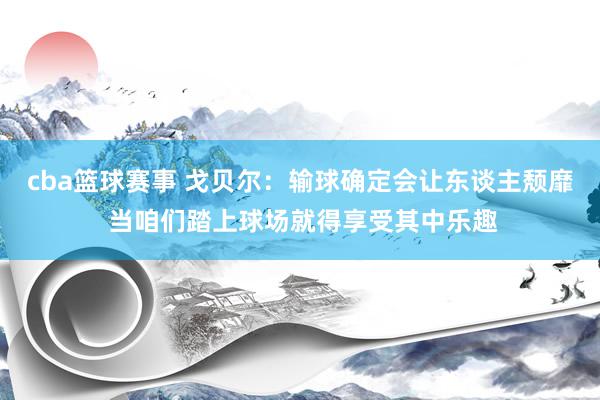 cba篮球赛事 戈贝尔：输球确定会让东谈主颓靡 当咱们踏上球场就得享受其中乐趣